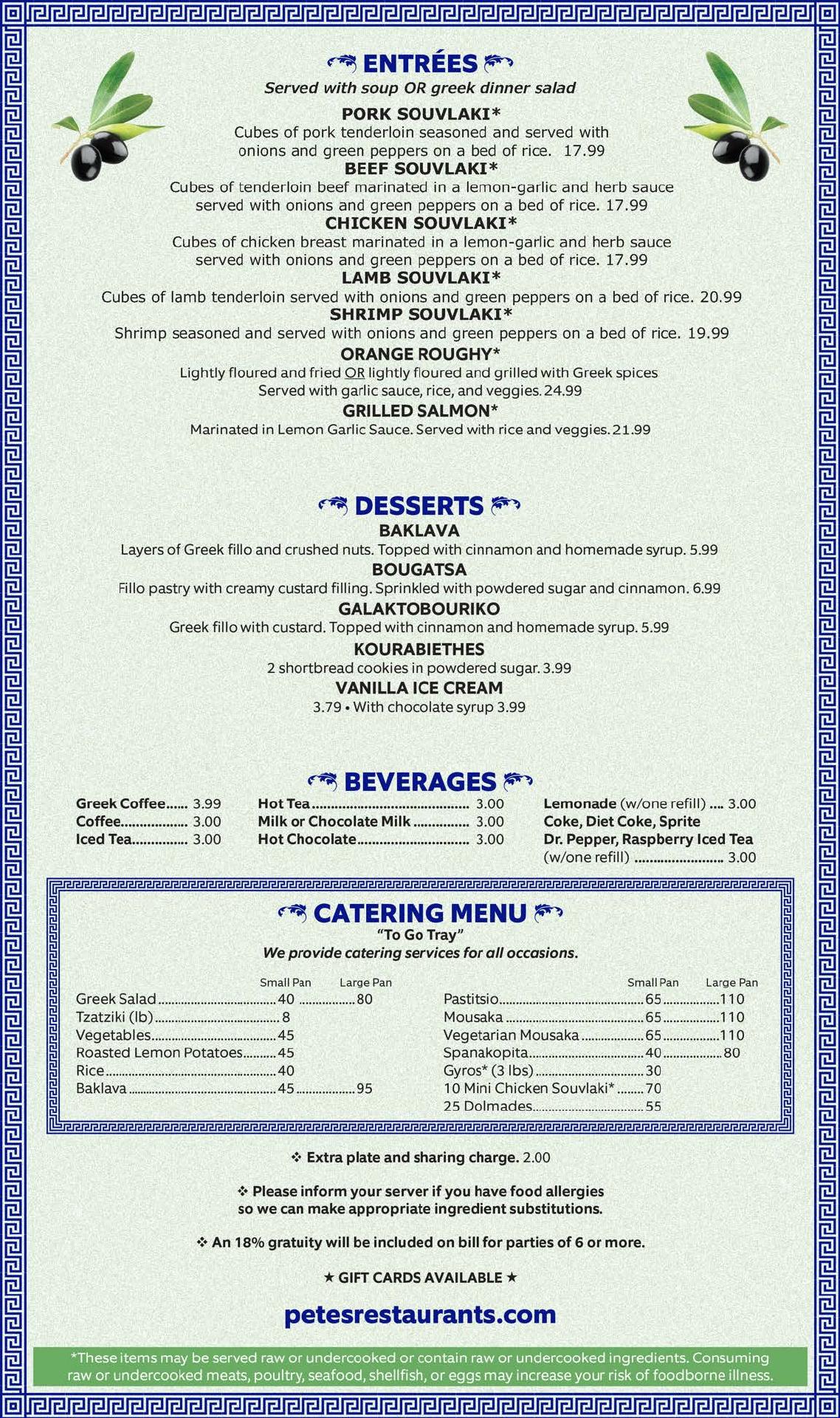 ENTRÉES
Served with soup OR greek dinner salad

PORK SOUVLAKI*
Cubes of pork tenderloin seasoned and served with onions and green peppers on a bed of rice. 17.99

BEEF SOUVLAKI*
Cubes of tenderloin beef marinated in a lemon-garlic and herb sauce served with onions and green peppers on a bed of rice. 17.99

CHICKEN SOUVLAKI*
Cubes of chicken breast marinated in a lemon-garlic and herb sauce served with onions and green peppers on a bed of rice. 17.99

LAMB SOUVLAKI*
Cubes of lamb tenderloin served with onions and green peppers on a bed of rice. 20.99

SHRIMP SOUVLAKI*
Shrimp seasoned and served with onions and green peppers on a bed of rice. 19.99

ORANGE ROUGHY*
Lightly floured and fried OR lightly floured and grilled with Greek spices Served with garlic sauce, rice, and veggies. 24.99

GRILLED SALMON*
Marinated in Lemon Garlic Sauce. Served with rice and veggies. 21.99

DESSERTS

BAKLAVA
Layers of Greek fillo and crushed nuts. Topped with cinnamon and homemade syrup. 5.99

BOUGATSA
Fillo pastry with creamy custard filling. Sprinkled with powdered sugar and cinnamon. 6.99

GALAKTOBOURIKO
Greek fillo with custard. Topped with cinnamon and homemade syrup. 5.99

KOURABIETHES
2 shortbread cookies in powdered sugar. 3.99

VANILLA ICE CREAM
3.79 • With chocolate syrup 3.99

BEVERAGES

Greek Coffee...... 3.99
Coffee.................. 3.00
Iced Tea............... 3.00

Hot Tea.......................................... 3.00
Milk or Chocolate Milk ............... 3.00
Hot Chocolate.............................. 3.00

Lemonade (w/one refill) .... 3.00
Coke, Diet Coke, Sprite
Dr. Pepper, Raspberry Iced Tea (w/one refill) ........................ 3.00

CATERING MENU
"To Go Tray"
We provide catering services for all occasions.

| | Small Pan | Large Pan |
|---|---|---|
| Greek Salad | 40 | 80 |
| Tzatziki (lb) | 8 | |
| Vegetables | 45 | |
| Roasted Lemon Potatoes | 45 | |
| Rice | 40 | |
| Baklava | 45 | 95 |

| | Small Pan | Large Pan |
|---|---|---|
| Pastitsio | 65 | 110 |
| Mousaka | 65 | 110 |
| Vegetarian Mousaka | 65 | 110 |
| Spanakopita | 40 | 80 |
| Gyros* (3 lbs) | 30 | |
| 10 Mini Chicken Souvlaki* | 70 | |
| 25 Dolmades | 55 | |

❖ Extra plate and sharing charge. 2.00

❖ Please inform your server if you have food allergies so we can make appropriate ingredient substitutions.

❖ An 18% gratuity will be included on bill for parties of 6 or more.

★ GIFT CARDS AVAILABLE ★

petesrestaurants.com

*These items may be served raw or undercooked or contain raw or undercooked ingredients. Consuming raw or undercooked meats, poultry, seafood, shellfish, or eggs may increase your risk of foodborne illness.